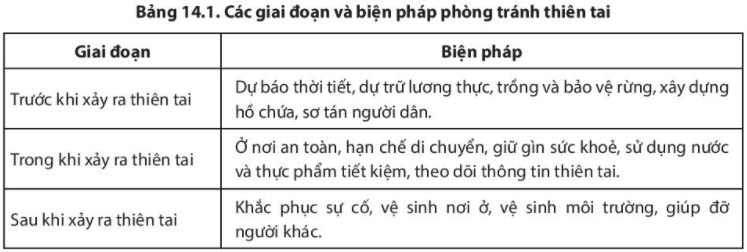 Bảng 14.1. Các giai đoạn và biện pháp phòng tránh thiên tai

| Giai đoạn | Biện pháp |
|---|---|
| Trước khi xảy ra thiên tai | Dự báo thời tiết, dự trữ lương thực, trồng và bảo vệ rừng, xây dựng hồ chứa, sơ tán người dân. |
| Trong khi xảy ra thiên tai | Ở nơi an toàn, hạn chế di chuyển, giữ gìn sức khoẻ, sử dụng nước và thực phẩm tiết kiệm, theo dõi thông tin thiên tai. |
| Sau khi xảy ra thiên tai | Khắc phục sự cố, vệ sinh nơi ở, vệ sinh môi trường, giúp đỡ người khác. |